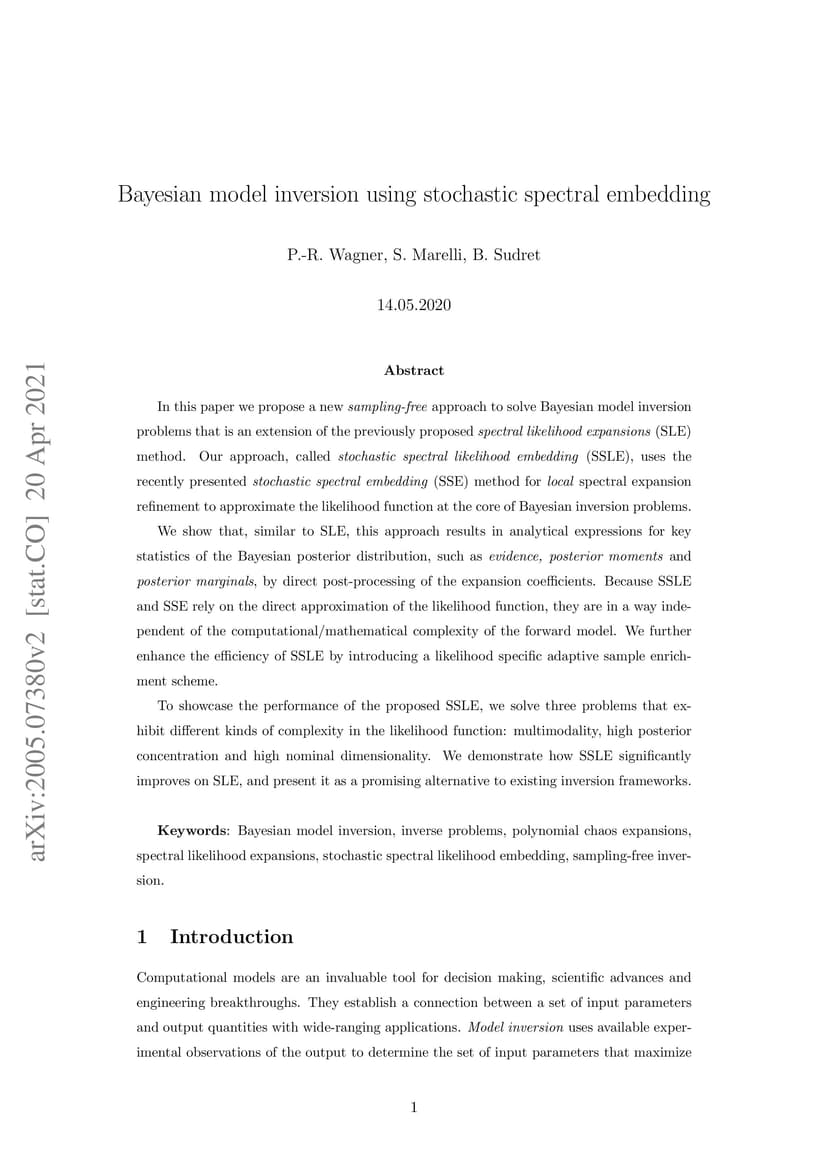 arXiv:2005.07380v2 [stat.CO] 20 Apr 2021

Bayesian model inversion using stochastic spectral embedding

P.-R. Wagner, S. Marelli, B. Sudret

14.05.2020

Abstract

In this paper we propose a new sampling-free approach to solve Bayesian model inversion problems that is an extension of the previously proposed spectral likelihood expansions (SLE) method. Our approach, called stochastic spectral likelihood embedding (SSLE), uses the recently presented stochastic spectral embedding (SSE) method for local spectral expansion refinement to approximate the likelihood function at the core of Bayesian inversion problems.

We show that, similar to SLE, this approach results in analytical expressions for key statistics of the Bayesian posterior distribution, such as evidence, posterior moments and posterior marginals, by direct post-processing of the expansion coefficients. Because SSLE and SSE rely on the direct approximation of the likelihood function, they are in a way independent of the computational/mathematical complexity of the forward model. We further enhance the efficiency of SSLE by introducing a likelihood specific adaptive sample enrichment scheme.

To showcase the performance of the proposed SSLE, we solve three problems that exhibit different kinds of complexity in the likelihood function: multimodality, high posterior concentration and high nominal dimensionality. We demonstrate how SSLE significantly improves on SLE, and present it as a promising alternative to existing inversion frameworks.

Keywords: Bayesian model inversion, inverse problems, polynomial chaos expansions, spectral likelihood expansions, stochastic spectral likelihood embedding, sampling-free inversion.

1 Introduction

Computational models are an invaluable tool for decision making, scientific advances and engineering breakthroughs. They establish a connection between a set of input parameters and output quantities with wide-ranging applications. Model inversion uses available experimental observations of the output to determine the set of input parameters that maximize

1